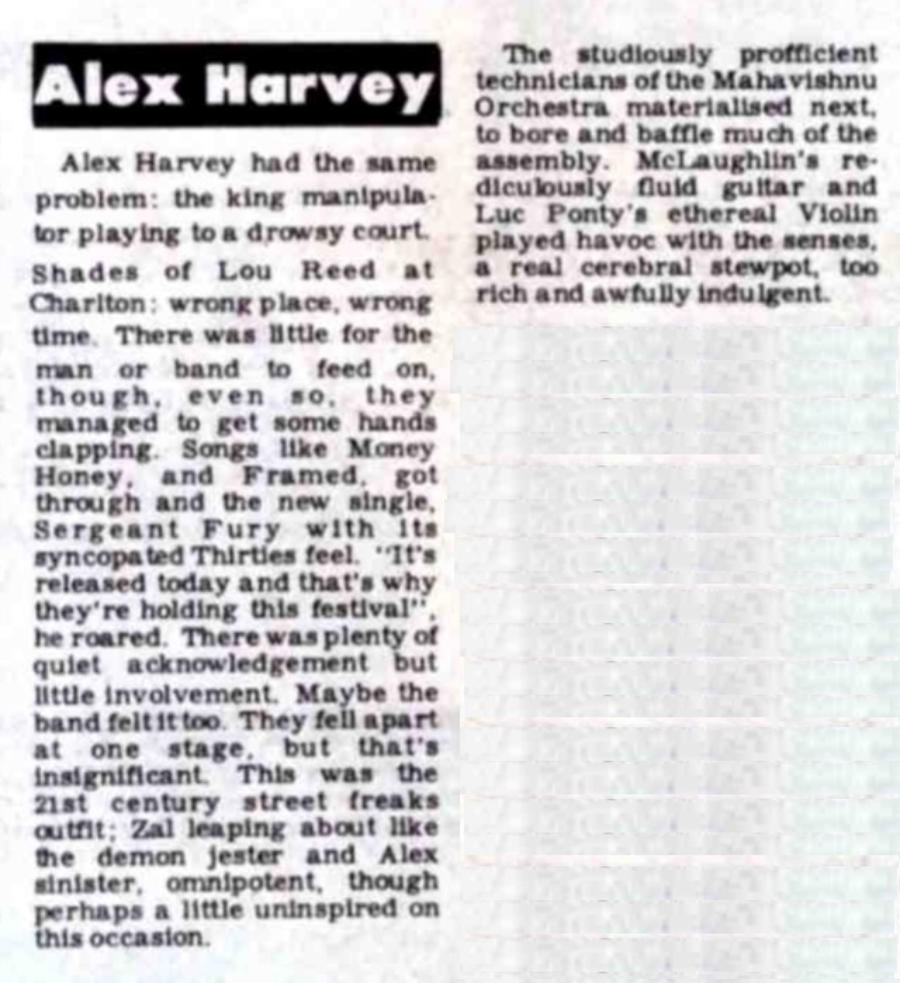 Alex Harvey

Alex Harvey had the same problem: the king manipulator playing to a drowsy court.

Shades of Lou Reed at Charlton: wrong place, wrong time. There was little for the man or band to feed on, though, even so, they managed to get some hands clapping. Songs like Money Honey, and Framed, got through and the new single, Sergeant Fury with its syncopated Thirties feel. "It's released today and that's why they're holding this festival", he roared. There was plenty of quiet acknowledgement but little involvement. Maybe the band felt it too. They fell apart at one stage, but that's insignificant. This was the 21st century street freaks outfit; Zal leaping about like the demon jester and Alex sinister, omnipotent, though perhaps a little uninspired on this occasion.

The studiously profficient technicians of the Mahavishnu Orchestra materialised next, to bore and baffle much of the assembly. McLaughlin's rediculously fluid guitar and Luc Ponty's ethereal Violin played havoc with the senses, a real cerebral stewpot, too rich and awfully indulgent.